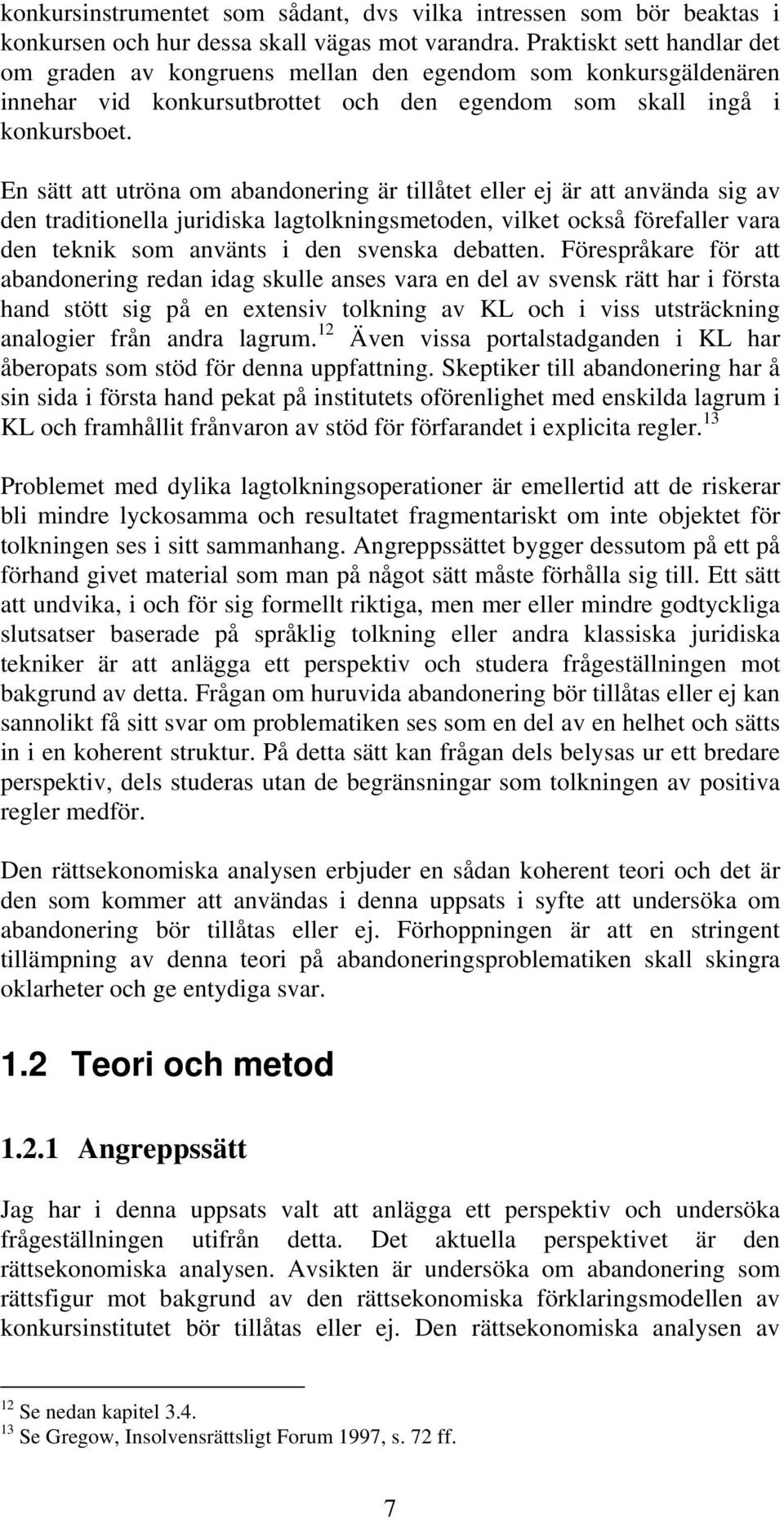 konkursinstrumentet som sådant, dvs vilka intressen som bör beaktas i konkursen och hur dessa skall vägas mot varandra. Praktiskt sett handlar det om graden av kongruens mellan den egendom som konkursgäldenären innehar vid konkursutbrottet och den egendom som skall ingå i konkursboet.

En sätt att utröna om abandonering är tillåtet eller ej är att använda sig av den traditionella juridiska lagtolkningsmetoden, vilket också förefaller vara den teknik som använts i den svenska debatten. Förespråkare för att abandonering redan idag skulle anses vara en del av svensk rätt har i första hand stött sig på en extensiv tolkning av KL och i viss utsträckning analogier från andra lagrum.$^{12}$ Även vissa portalstadganden i KL har åberopats som stöd för denna uppfattning. Skeptiker till abandonering har å sin sida i första hand pekat på institutets oförenlighet med enskilda lagrum i KL och framhållit frånvaron av stöd för förfarandet i explicita regler.$^{13}$

Problemet med dylika lagtolkningsoperationer är emellertid att de riskerar bli mindre lyckosamma och resultatet fragmentariskt om inte objektet för tolkningen ses i sitt sammanhang. Angreppssättet bygger dessutom på ett på förhand givet material som man på något sätt måste förhålla sig till. Ett sätt att undvika, i och för sig formellt riktiga, men mer eller mindre godtyckliga slutsatser baserade på språklig tolkning eller andra klassiska juridiska tekniker är att anlägga ett perspektiv och studera frågeställningen mot bakgrund av detta. Frågan om huruvida abandonering bör tillåtas eller ej kan sannolikt få sitt svar om problematiken ses som en del av en helhet och sätts in i en koherent struktur. På detta sätt kan frågan dels belysas ur ett bredare perspektiv, dels studeras utan de begränsningar som tolkningen av positiva regler medför.

Den rättsekonomiska analysen erbjuder en sådan koherent teori och det är den som kommer att användas i denna uppsats i syfte att undersöka om abandonering bör tillåtas eller ej. Förhoppningen är att en stringent tillämpning av denna teori på abandoneringsproblematiken skall skingra oklarheter och ge entydiga svar.

1.2 Teori och metod

1.2.1 Angreppssätt

Jag har i denna uppsats valt att anlägga ett perspektiv och undersöka frågeställningen utifrån detta. Det aktuella perspektivet är den rättsekonomiska analysen. Avsikten är undersöka om abandonering som rättsfigur mot bakgrund av den rättsekonomiska förklaringsmodellen av konkursinstitutet bör tillåtas eller ej. Den rättsekonomiska analysen av

$^{12}$ Se nedan kapitel 3.4.
$^{13}$ Se Gregow, Insolvensrättsligt Forum 1997, s. 72 ff.

7